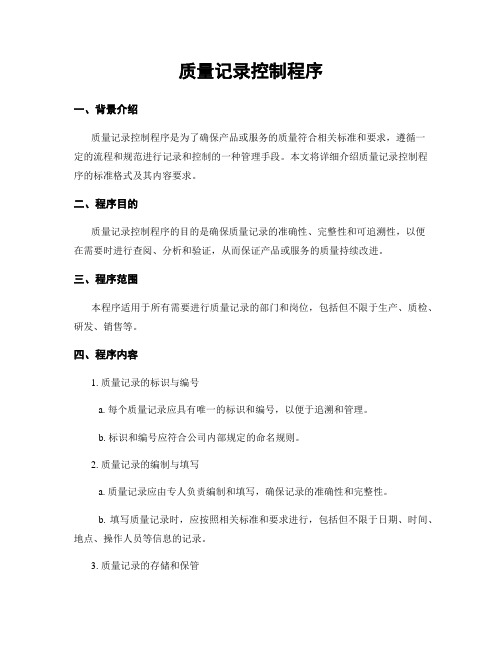 质量记录控制程序

一、背景介绍

质量记录控制程序是为了确保产品或服务的质量符合相关标准和要求，遵循一定的流程和规范进行记录和控制的一种管理手段。本文将详细介绍质量记录控制程序的标准格式及其内容要求。

二、程序目的

质量记录控制程序的目的是确保质量记录的准确性、完整性和可追溯性，以便在需要时进行查阅、分析和验证，从而保证产品或服务的质量持续改进。

三、程序范围

本程序适用于所有需要进行质量记录的部门和岗位，包括但不限于生产、质检、研发、销售等。

四、程序内容

1. 质量记录的标识与编号

a. 每个质量记录应具有唯一的标识和编号，以便于追溯和管理。

b. 标识和编号应符合公司内部规定的命名规则。

2. 质量记录的编制与填写

a. 质量记录应由专人负责编制和填写，确保记录的准确性和完整性。

b. 填写质量记录时，应按照相关标准和要求进行，包括但不限于日期、时间、地点、操作人员等信息的记录。

3. 质量记录的存储和保管